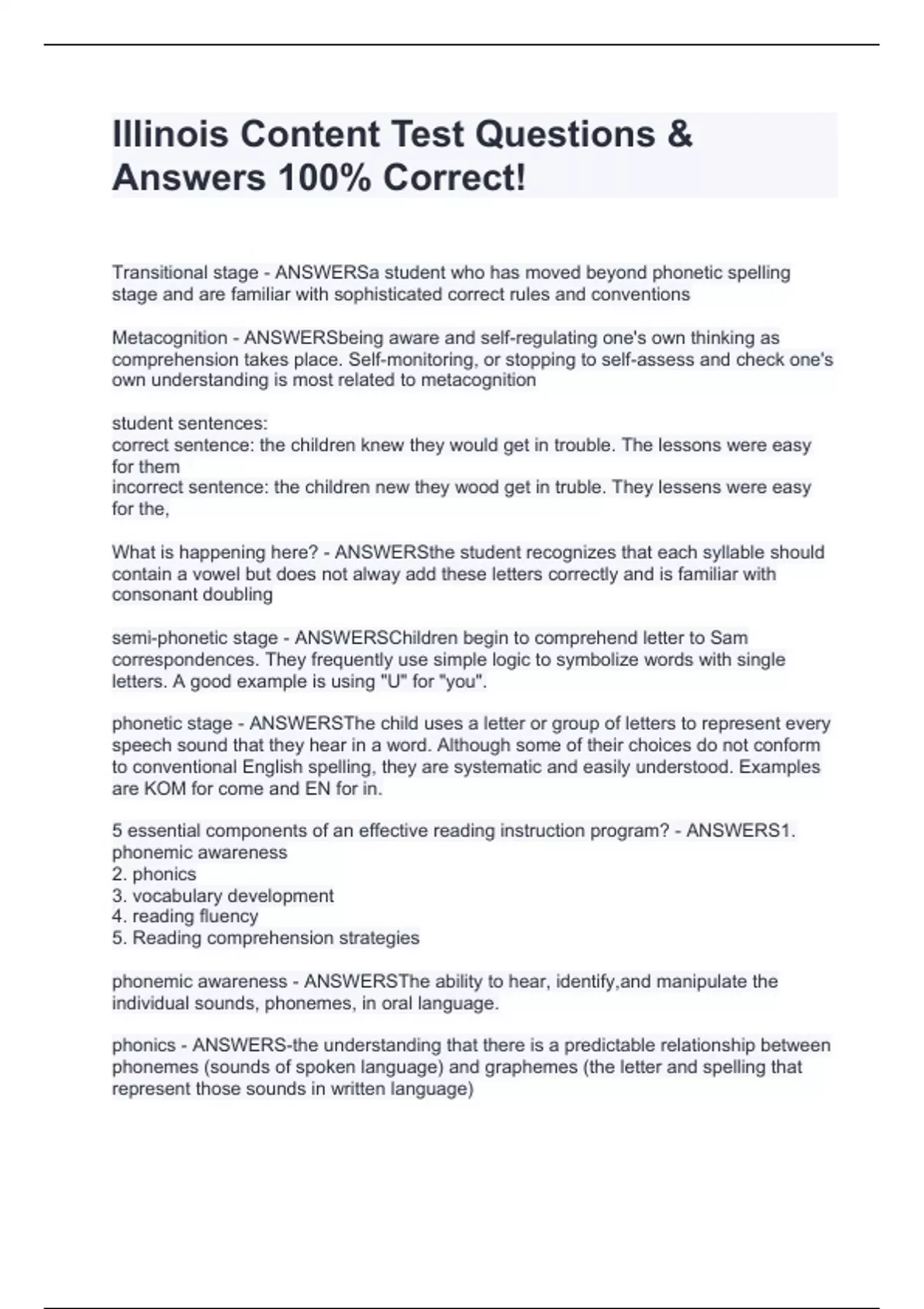 Illinois Content Test Questions & Answers 100% Correct!

Transitional stage - ANSWERSa student who has moved beyond phonetic spelling stage and are familiar with sophisticated correct rules and conventions

Metacognition - ANSWERSbeing aware and self-regulating one's own thinking as comprehension takes place. Self-monitoring, or stopping to self-assess and check one's own understanding is most related to metacognition

student sentences:
correct sentence: the children knew they would get in trouble. The lessons were easy for them
incorrect sentence: the children new they wood get in truble. They lessens were easy for the,

What is happening here? - ANSWERSthe student recognizes that each syllable should contain a vowel but does not alway add these letters correctly and is familiar with consonant doubling

semi-phonetic stage - ANSWERSChildren begin to comprehend letter to Sam correspondences. They frequently use simple logic to symbolize words with single letters. A good example is using "U" for "you".

phonetic stage - ANSWERSThe child uses a letter or group of letters to represent every speech sound that they hear in a word. Although some of their choices do not conform to conventional English spelling, they are systematic and easily understood. Examples are KOM for come and EN for in.

5 essential components of an effective reading instruction program? - ANSWERS1. phonemic awareness
2. phonics
3. vocabulary development
4. reading fluency
5. Reading comprehension strategies

phonemic awareness - ANSWERSThe ability to hear, identify,and manipulate the individual sounds, phonemes, in oral language.

phonics - ANSWERS-the understanding that there is a predictable relationship between phonemes (sounds of spoken language) and graphemes (the letter and spelling that represent those sounds in written language)